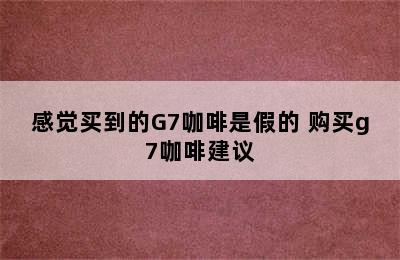 感觉买到的G7咖啡是假的 购买g7咖啡建议